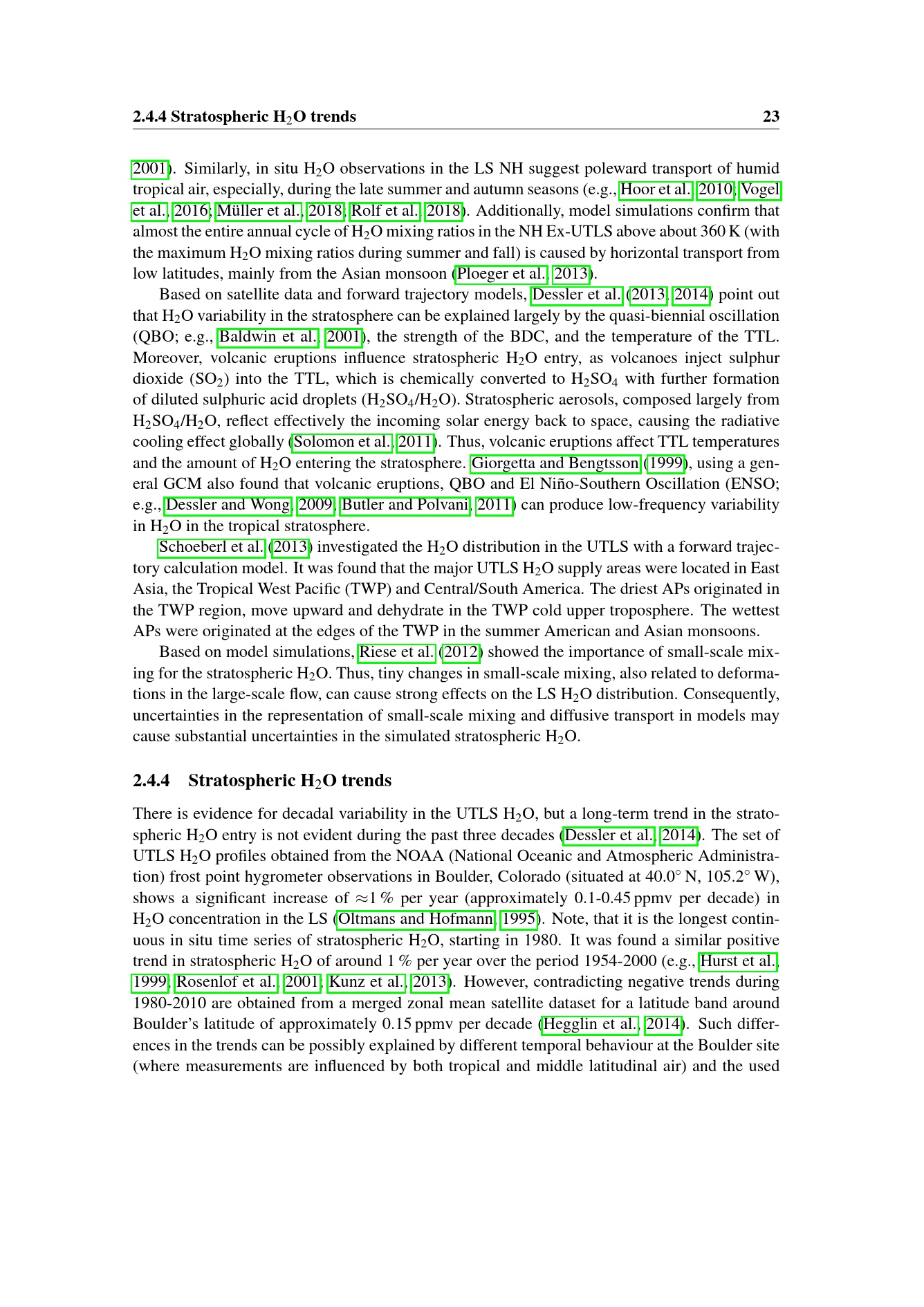 2.4.4 Stratospheric $H_2O$ trends 23

2001). Similarly, in situ $H_2O$ observations in the LS NH suggest poleward transport of humid tropical air, especially, during the late summer and autumn seasons (e.g., Hoor et al., 2010; Vogel et al., 2016; Müller et al., 2018; Rolf et al., 2018). Additionally, model simulations confirm that almost the entire annual cycle of $H_2O$ mixing ratios in the NH Ex-UTLS above about 360 K (with the maximum $H_2O$ mixing ratios during summer and fall) is caused by horizontal transport from low latitudes, mainly from the Asian monsoon (Ploeger et al., 2013).

Based on satellite data and forward trajectory models, Dessler et al. (2013, 2014) point out that $H_2O$ variability in the stratosphere can be explained largely by the quasi-biennial oscillation (QBO; e.g., Baldwin et al., 2001), the strength of the BDC, and the temperature of the TTL. Moreover, volcanic eruptions influence stratospheric $H_2O$ entry, as volcanoes inject sulphur dioxide ($SO_2$) into the TTL, which is chemically converted to $H_2SO_4$ with further formation of diluted sulphuric acid droplets ($H_2SO_4/H_2O$). Stratospheric aerosols, composed largely from $H_2SO_4/H_2O$, reflect effectively the incoming solar energy back to space, causing the radiative cooling effect globally (Solomon et al., 2011). Thus, volcanic eruptions affect TTL temperatures and the amount of $H_2O$ entering the stratosphere. Giorgetta and Bengtsson (1999), using a general GCM also found that volcanic eruptions, QBO and El Niño-Southern Oscillation (ENSO; e.g., Dessler and Wong, 2009; Butler and Polvani, 2011) can produce low-frequency variability in $H_2O$ in the tropical stratosphere.

Schoeberl et al. (2013) investigated the $H_2O$ distribution in the UTLS with a forward trajectory calculation model. It was found that the major UTLS $H_2O$ supply areas were located in East Asia, the Tropical West Pacific (TWP) and Central/South America. The driest APs originated in the TWP region, move upward and dehydrate in the TWP cold upper troposphere. The wettest APs were originated at the edges of the TWP in the summer American and Asian monsoons.

Based on model simulations, Riese et al. (2012) showed the importance of small-scale mixing for the stratospheric $H_2O$. Thus, tiny changes in small-scale mixing, also related to deformations in the large-scale flow, can cause strong effects on the LS $H_2O$ distribution. Consequently, uncertainties in the representation of small-scale mixing and diffusive transport in models may cause substantial uncertainties in the simulated stratospheric $H_2O$.

2.4.4 Stratospheric $H_2O$ trends

There is evidence for decadal variability in the UTLS $H_2O$, but a long-term trend in the stratospheric $H_2O$ entry is not evident during the past three decades (Dessler et al., 2014). The set of UTLS $H_2O$ profiles obtained from the NOAA (National Oceanic and Atmospheric Administration) frost point hygrometer observations in Boulder, Colorado (situated at 40.0° N, 105.2° W), shows a significant increase of $\approx$1 % per year (approximately 0.1-0.45 ppmv per decade) in $H_2O$ concentration in the LS (Oltmans and Hofmann, 1995). Note, that it is the longest continuous in situ time series of stratospheric $H_2O$, starting in 1980. It was found a similar positive trend in stratospheric $H_2O$ of around 1 % per year over the period 1954-2000 (e.g., Hurst et al., 1999; Rosenlof et al., 2001; Kunz et al., 2013). However, contradicting negative trends during 1980-2010 are obtained from a merged zonal mean satellite dataset for a latitude band around Boulder's latitude of approximately 0.15 ppmv per decade (Hegglin et al., 2014). Such differences in the trends can be possibly explained by different temporal behaviour at the Boulder site (where measurements are influenced by both tropical and middle latitudinal air) and the used